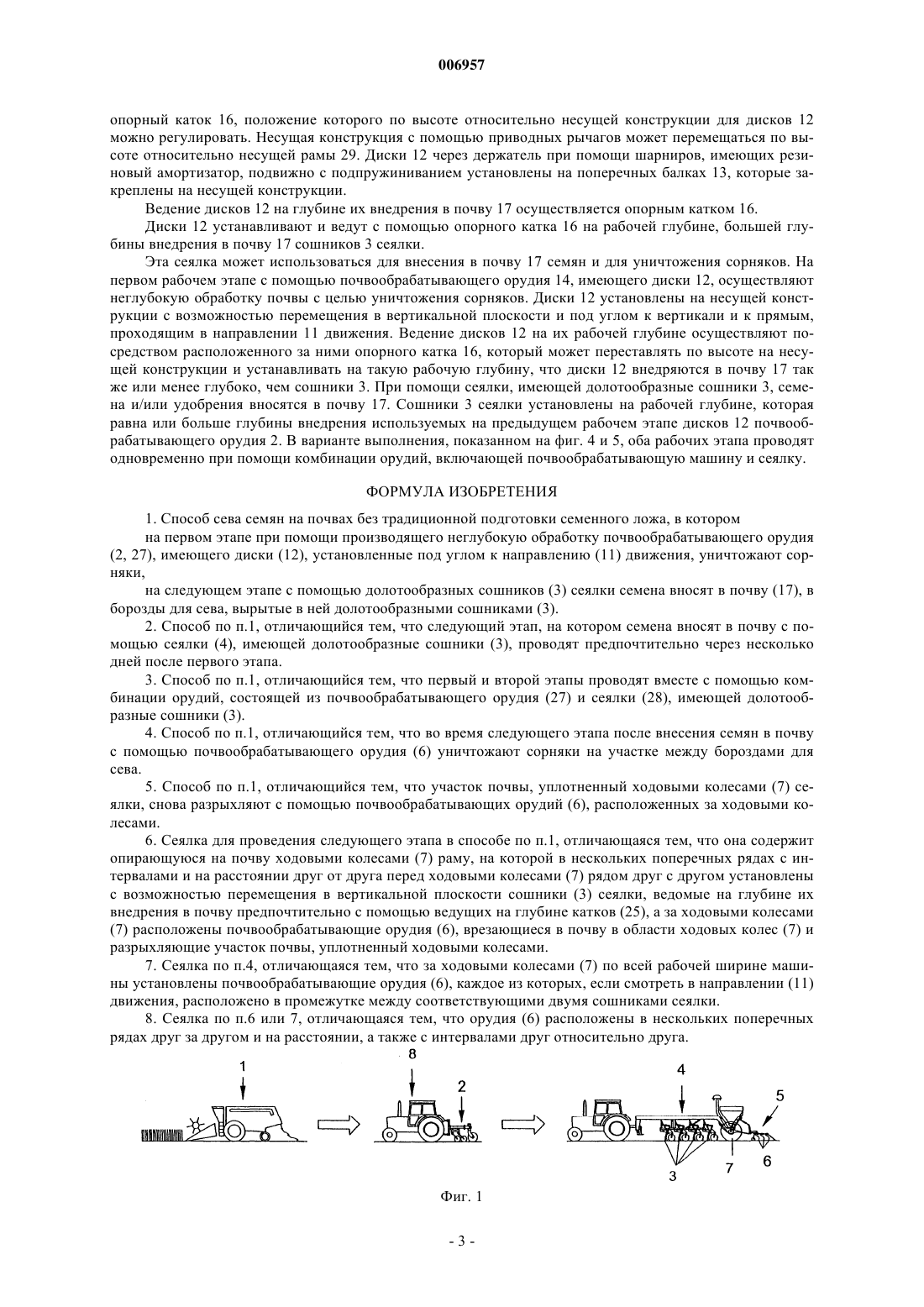 006957

опорный каток 16, положение которого по высоте относительно несущей конструкции для дисков 12 можно регулировать. Несущая конструкция с помощью приводных рычагов может перемещаться по высоте относительно несущей рамы 29. Диски 12 через держатель при помощи шарниров, имеющих резиновый амортизатор, подвижно с подпружиниванием установлены на поперечных балках 13, которые закреплены на несущей конструкции.

Ведение дисков 12 на глубине их внедрения в почву 17 осуществляется опорным катком 16.

Диски 12 устанавливают и ведут с помощью опорного катка 16 на рабочей глубине, большей глубины внедрения в почву 17 сошников 3 сеялки.

Эта сеялка может использоваться для внесения в почву 17 семян и для уничтожения сорняков. На первом рабочем этапе с помощью почвообрабатывающего орудия 14, имеющего диски 12, осуществляют неглубокую обработку почвы с целью уничтожения сорняков. Диски 12 установлены на несущей конструкции с возможностью перемещения в вертикальной плоскости и под углом к вертикали и к прямым, проходящим в направлении 11 движения. Ведение дисков 12 на их рабочей глубине осуществляют посредством расположенного за ними опорного катка 16, который может переставлять по высоте на несущей конструкции и устанавливать на такую рабочую глубину, что диски 12 внедряются в почву 17 так же или менее глубоко, чем сошники 3. При помощи сеялки, имеющей долотообразные сошники 3, семена и/или удобрения вносятся в почву 17. Сошники 3 сеялки установлены на рабочей глубине, которая равна или больше глубины внедрения используемых на предыдущем рабочем этапе дисков 12 почвообрабатывающего орудия 2. В варианте выполнения, показанном на фиг. 4 и 5, оба рабочих этапа проводят одновременно при помощи комбинации орудий, включающей почвообрабатывающую машину и сеялку.

ФОРМУЛА ИЗОБРЕТЕНИЯ

1. Способ сева семян на почвах без традиционной подготовки семенного ложа, в котором

на первом этапе при помощи производящего неглубокую обработку почвообрабатывающего орудия (2, 27), имеющего диски (12), установленные под углом к направлению (11) движения, уничтожают сорняки,

на следующем этапе с помощью долотообразных сошников (3) сеялки семена вносят в почву (17), в борозды для сева, вырытые в ней долотообразными сошниками (3).

2. Способ по п.1, отличающийся тем, что следующий этап, на котором семена вносят в почву с помощью сеялки (4), имеющей долотообразные сошники (3), проводят предпочтительно через несколько дней после первого этапа.

3. Способ по п.1, отличающийся тем, что первый и второй этапы проводят вместе с помощью комбинации орудий, состоящей из почвообрабатывающего орудия (27) и сеялки (28), имеющей долотообразные сошники (3).

4. Способ по п.1, отличающийся тем, что во время следующего этапа после внесения семян в почву с помощью почвообрабатывающего орудия (6) уничтожают сорняки на участке между бороздами для сева.

5. Способ по п.1, отличающийся тем, что участок почвы, уплотненный ходовыми колесами (7) сеялки, снова разрыхляют с помощью почвообрабатывающих орудий (6), расположенных за ходовыми колесами.

6. Сеялка для проведения следующего этапа в способе по п.1, отличающаяся тем, что она содержит опирающуюся на почву ходовыми колесами (7) раму, на которой в нескольких поперечных рядах с интервалами и на расстоянии друг от друга перед ходовыми колесами (7) рядом друг с другом установлены с возможностью перемещения в вертикальной плоскости сошники (3) сеялки, ведомые на глубине их внедрения в почву предпочтительно с помощью ведущих на глубине катков (25), а за ходовыми колесами (7) расположены почвообрабатывающие орудия (6), врезающиеся в почву в области ходовых колес (7) и разрыхляющие участок почвы, уплотненный ходовыми колесами.

7. Сеялка по п.4, отличающаяся тем, что за ходовыми колесами (7) по всей рабочей ширине машины установлены почвообрабатывающие орудия (6), каждое из которых, если смотреть в направлении (11) движения, расположено в промежутке между соответствующими двумя сошниками сеялки.

8. Сеялка по п.6 или 7, отличающаяся тем, что орудия (6) расположены в нескольких поперечных рядах друг за другом и на расстоянии, а также с интервалами друг относительно друга.

1 8 2 4 5 3 7 6

Фиг. 1

- 3 -